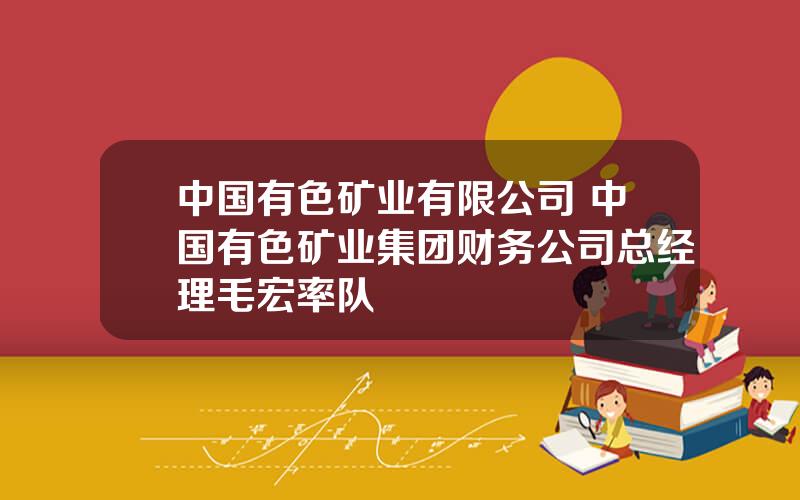 中国有色矿业有限公司 中国有色矿业集团财务公司总经理毛宏率队